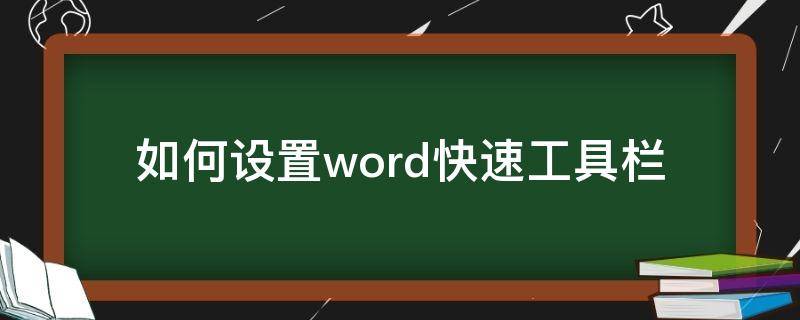 如何设置word快速工具栏